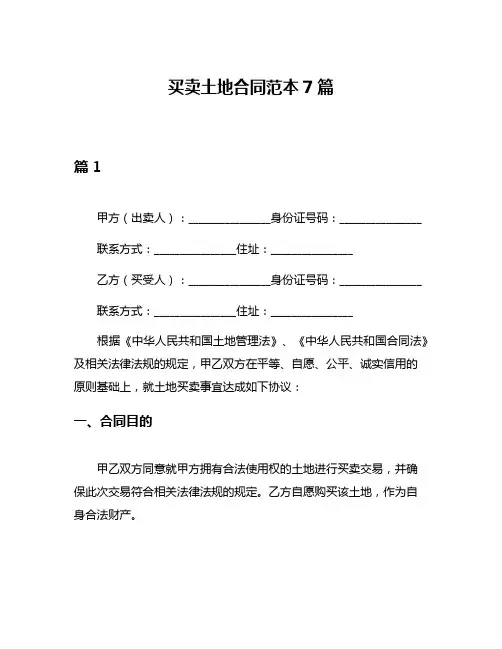 买卖土地合同范本 7 篇

篇 1

甲方（出卖人）：______________身份证号码：______________

联系方式：______________住址：______________

乙方（买受人）：______________身份证号码：______________

联系方式：______________住址：______________

根据《中华人民共和国土地管理法》、《中华人民共和国合同法》及相关法律法规的规定，甲乙双方在平等、自愿、公平、诚实信用的原则基础上，就土地买卖事宜达成如下协议：

一、合同目的

甲乙双方同意就甲方拥有合法使用权的土地进行买卖交易，并确保此次交易符合相关法律法规的规定。乙方自愿购买该土地，作为自身合法财产。